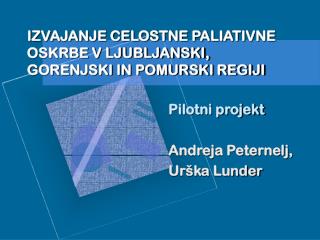 IZVAJANJE CELOSTNE PALIATIVNE OSKRBE V LJUBLJANSKI, GORENJSKI IN POMURSKI REGIJI

Pilotni projekt

Andreja Peternelj, Urška Lunder